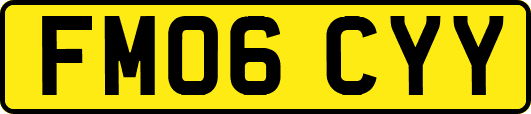 FM06 CYY